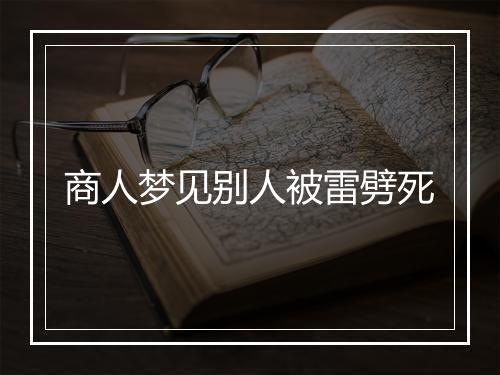 商人梦见别人被雷劈死